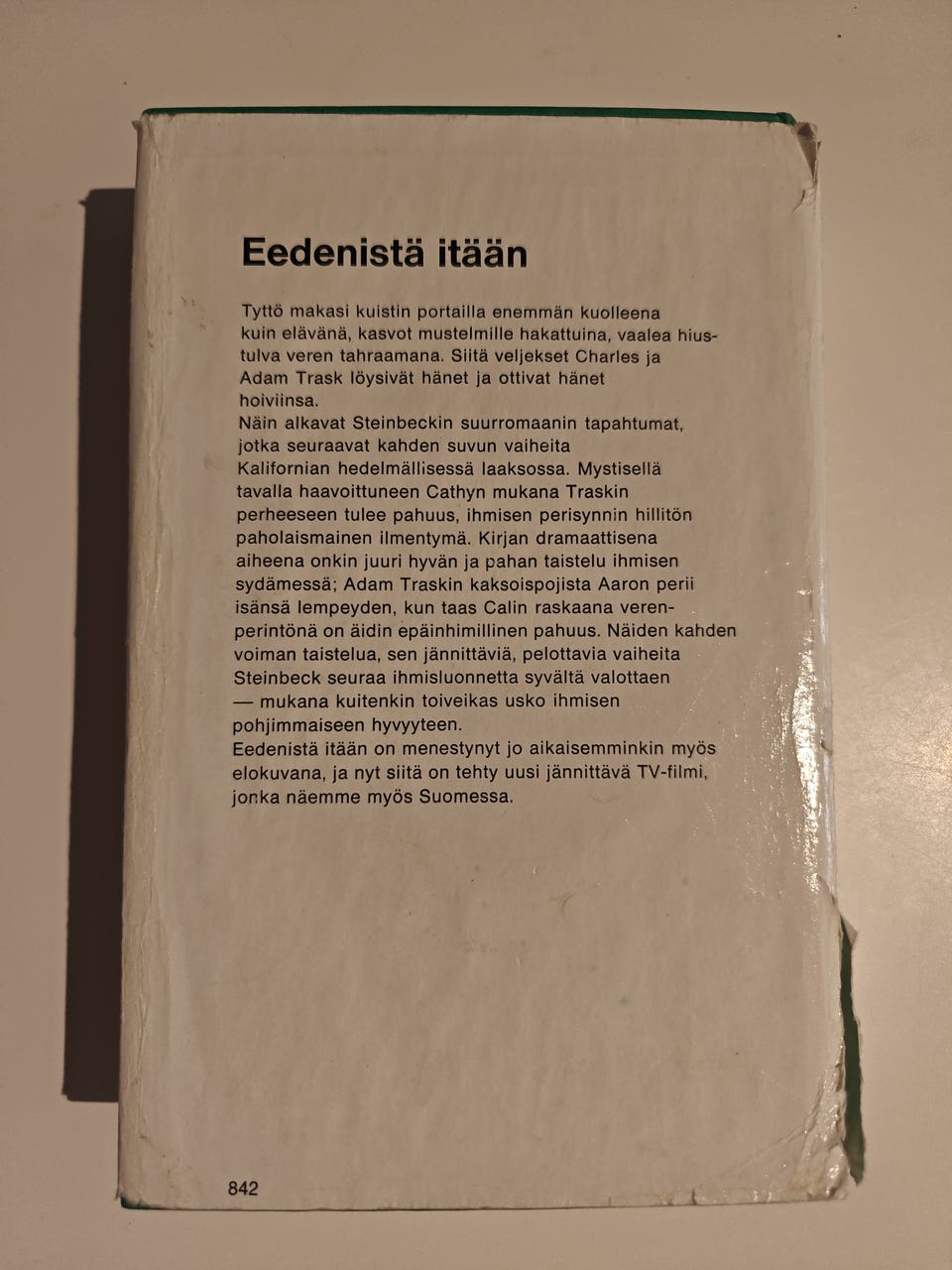 Eedenistä itään

Tyttö makasi kuistin portailla enemmän kuolleena kuin elävänä, kasvot mustelmille hakattuina, vaalea hiustulva veren tahraamana. Siitä veljekset Charles ja Adam Trask löysivät hänet ja ottivat hänet hoiviinsa.
Näin alkavat Steinbeckin suurromaanin tapahtumat, jotka seuraavat kahden suvun vaiheita Kalifornian hedelmällisessä laaksossa. Mystisellä tavalla haavoittuneen Cathyn mukana Traskin perheeseen tulee pahuus, ihmisen perisynnin hillitön paholaismainen ilmentymä. Kirjan dramaattisena aiheena onkin juuri hyvän ja pahan taistelu ihmisen sydämessä; Adam Traskin kaksoispojista Aaron perii isänsä lempeyden, kun taas Calin raskaana verenperintönä on äidin epäinhimillinen pahuus. Näiden kahden voiman taistelua, sen jännittäviä, pelottavia vaiheita Steinbeck seuraa ihmisluonnetta syvältä valottaen — mukana kuitenkin toiveikas usko ihmisen pohjimmaiseen hyvyyteen.
Eedenistä itään on menestynyt jo aikaisemminkin myös elokuvana, ja nyt siitä on tehty uusi jännittävä TV-filmi, jonka näemme myös Suomessa.

842